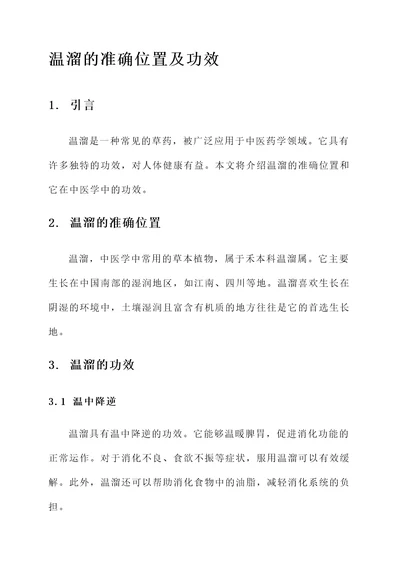 温溜的准确位置及功效

1. 引言

温溜是一种常见的草药，被广泛应用于中医药学领域。它具有许多独特的功效，对人体健康有益。本文将介绍温溜的准确位置和它在中医学中的功效。

2. 温溜的准确位置

温溜，中医学中常用的草本植物，属于禾本科温溜属。它主要生长在中国南部的湿润地区，如江南、四川等地。温溜喜欢生长在阴湿的环境中，土壤湿润且富含有机质的地方往往是它的首选生长地。

3. 温溜的功效

3.1 温中降逆

温溜具有温中降逆的功效。它能够温暖脾胃，促进消化功能的正常运作。对于消化不良、食欲不振等症状，服用温溜可以有效缓解。此外，温溜还可以帮助消化食物中的油脂，减轻消化系统的负担。